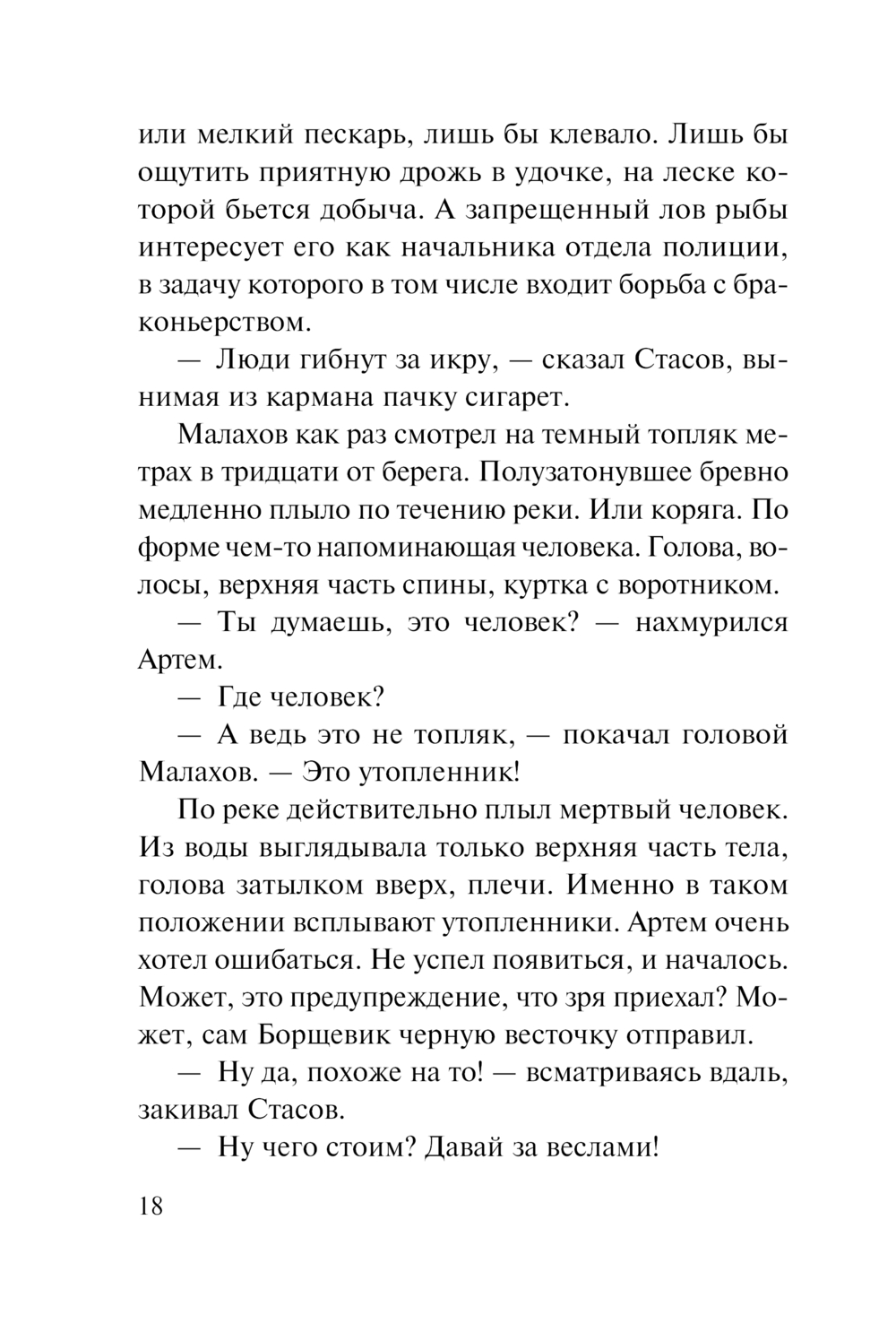 или мелкий пескарь, лишь бы клевало. Лишь бы ощутить приятную дрожь в удочке, на леске которой бьется добыча. А запрещенный лов рыбы интересует его как начальника отдела полиции, в задачу которого в том числе входит борьба с браконьерством.

— Люди гибнут за икру, — сказал Стасов, вынимая из кармана пачку сигарет.

Малахов как раз смотрел на темный топляк метрах в тридцати от берега. Полузатонувшее бревно медленно плыло по течению реки. Или коряга. По форме чем-то напоминающая человека. Голова, волосы, верхняя часть спины, куртка с воротником.

— Ты думаешь, это человек? — нахмурился Артем.

— Где человек?

— А ведь это не топляк, — покачал головой Малахов. — Это утопленник!

По реке действительно плыл мертвый человек. Из воды выглядывала только верхняя часть тела, голова затылком вверх, плечи. Именно в таком положении всплывают утопленники. Артем очень хотел ошибаться. Не успел появиться, и началось. Может, это предупреждение, что зря приехал? Может, сам Борщевик черную весточку отправил.

— Ну да, похоже на то! — всматриваясь вдаль, закивал Стасов.

— Ну чего стоим? Давай за веслами!

18